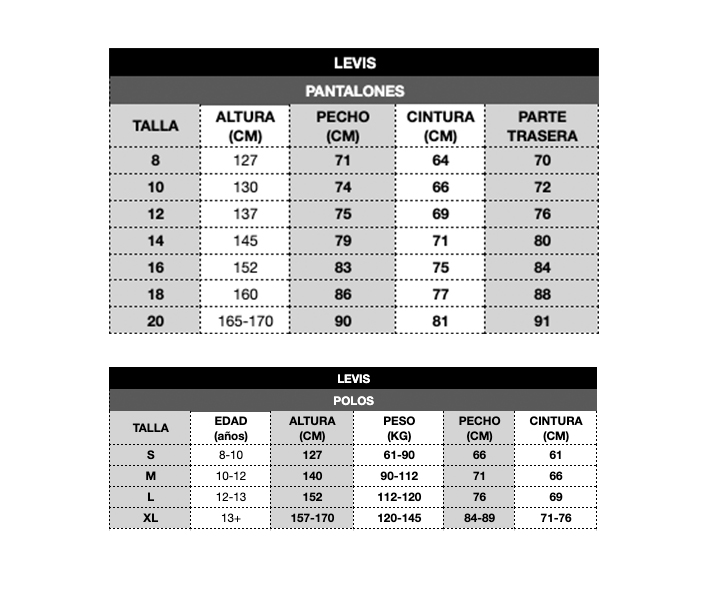 LEVIS

PANTALONES

| TALLA | ALTURA (CM) | PECHO (CM) | CINTURA (CM) | PARTE TRASERA |
|---|---|---|---|---|
| 8 | 127 | 71 | 64 | 70 |
| 10 | 130 | 74 | 66 | 72 |
| 12 | 137 | 75 | 69 | 76 |
| 14 | 145 | 79 | 71 | 80 |
| 16 | 152 | 83 | 75 | 84 |
| 18 | 160 | 86 | 77 | 88 |
| 20 | 165-170 | 90 | 81 | 91 |

LEVIS

POLOS

| TALLA | EDAD (años) | ALTURA (CM) | PESO (KG) | PECHO (CM) | CINTURA (CM) |
|---|---|---|---|---|---|
| S | 8-10 | 127 | 61-90 | 66 | 61 |
| M | 10-12 | 140 | 90-112 | 71 | 66 |
| L | 12-13 | 152 | 112-120 | 76 | 69 |
| XL | 13+ | 157-170 | 120-145 | 84-89 | 71-76 |